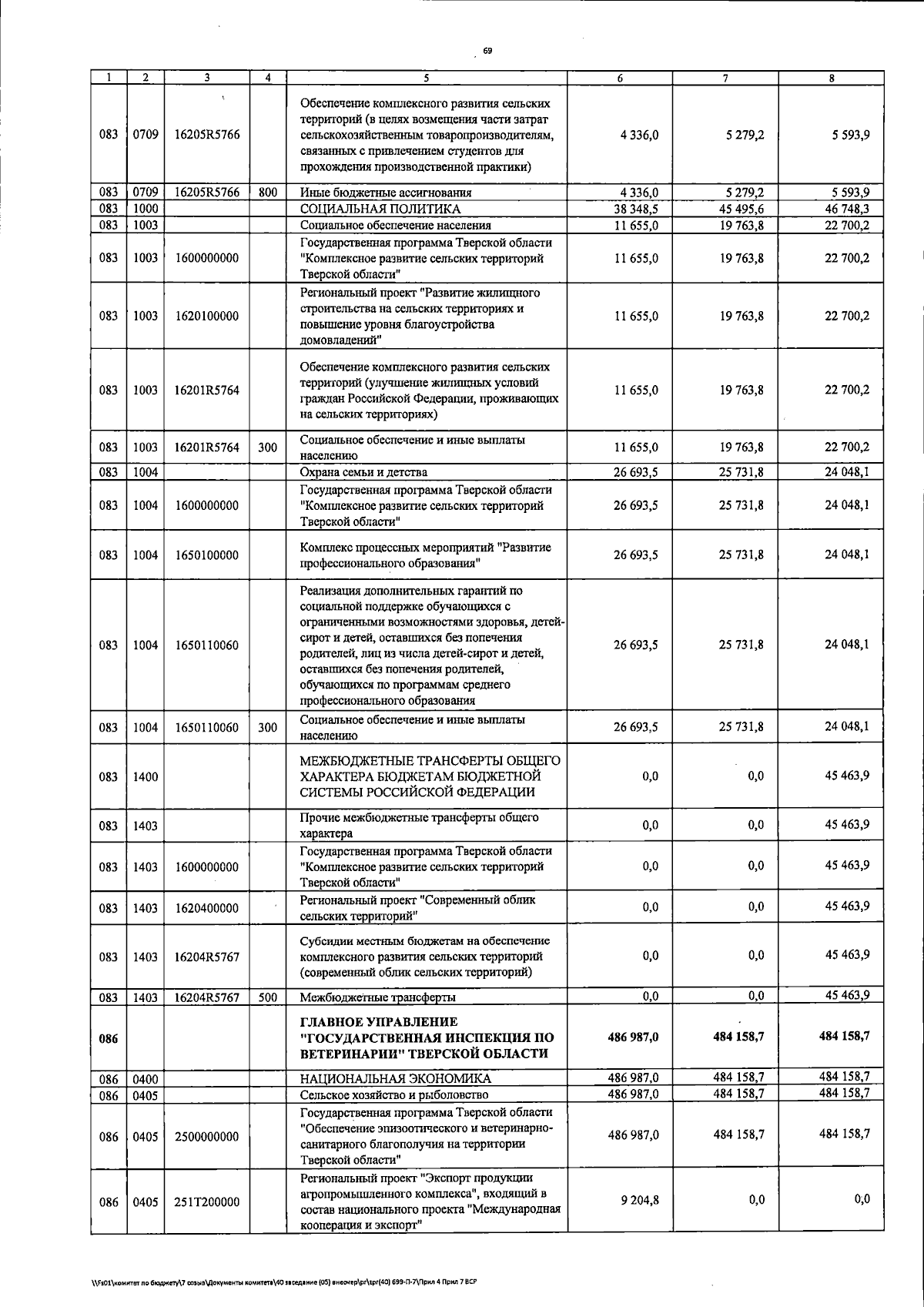 69

| 1 | 2 | 3 | 4 | 5 | 6 | 7 | 8 |
|---|---|---|---|---|---|---|---|
| 083 | 0709 | 16205R5766 | | Обеспечение комплексного развития сельских территорий (в целях возмещения части затрат сельскохозяйственным товаропроизводителям, связанных с привлечением студентов для прохождения производственной практики) | 4 336,0 | 5 279,2 | 5 593,9 |
| 083 | 0709 | 16205R5766 | 800 | Иные бюджетные ассигнования | 4 336,0 | 5 279,2 | 5 593,9 |
| 083 | 1000 | | | СОЦИАЛЬНАЯ ПОЛИТИКА | 38 348,5 | 45 495,6 | 46 748,3 |
| 083 | 1003 | | | Социальное обеспечение населения | 11 655,0 | 19 763,8 | 22 700,2 |
| 083 | 1003 | 1600000000 | | Государственная программа Тверской области "Комплексное развитие сельских территорий Тверской области" | 11 655,0 | 19 763,8 | 22 700,2 |
| 083 | 1003 | 1620100000 | | Региональный проект "Развитие жилищного строительства на сельских территориях и повышение уровня благоустройства домовладений" | 11 655,0 | 19 763,8 | 22 700,2 |
| 083 | 1003 | 16201R5764 | | Обеспечение комплексного развития сельских территорий (улучшение жилищных условий граждан Российской Федерации, проживающих на сельских территориях) | 11 655,0 | 19 763,8 | 22 700,2 |
| 083 | 1003 | 16201R5764 | 300 | Социальное обеспечение и иные выплаты населению | 11 655,0 | 19 763,8 | 22 700,2 |
| 083 | 1004 | | | Охрана семьи и детства | 26 693,5 | 25 731,8 | 24 048,1 |
| 083 | 1004 | 1600000000 | | Государственная программа Тверской области "Комплексное развитие сельских территорий Тверской области" | 26 693,5 | 25 731,8 | 24 048,1 |
| 083 | 1004 | 1650100000 | | Комплекс процессных мероприятий "Развитие профессионального образования" | 26 693,5 | 25 731,8 | 24 048,1 |
| 083 | 1004 | 1650110060 | | Реализация дополнительных гарантий по социальной поддержке обучающихся с ограниченными возможностями здоровья, детей-сирот и детей, оставшихся без попечения родителей, лиц из числа детей-сирот и детей, оставшихся без попечения родителей, обучающихся по программам среднего профессионального образования | 26 693,5 | 25 731,8 | 24 048,1 |
| 083 | 1004 | 1650110060 | 300 | Социальное обеспечение и иные выплаты населению | 26 693,5 | 25 731,8 | 24 048,1 |
| 083 | 1400 | | | МЕЖБЮДЖЕТНЫЕ ТРАНСФЕРТЫ ОБЩЕГО ХАРАКТЕРА БЮДЖЕТАМ БЮДЖЕТНОЙ СИСТЕМЫ РОССИЙСКОЙ ФЕДЕРАЦИИ | 0,0 | 0,0 | 45 463,9 |
| 083 | 1403 | | | Прочие межбюджетные трансферты общего характера | 0,0 | 0,0 | 45 463,9 |
| 083 | 1403 | 1600000000 | | Государственная программа Тверской области "Комплексное развитие сельских территорий Тверской области" | 0,0 | 0,0 | 45 463,9 |
| 083 | 1403 | 1620400000 | | Региональный проект "Современный облик сельских территорий" | 0,0 | 0,0 | 45 463,9 |
| 083 | 1403 | 16204R5767 | | Субсидии местным бюджетам на обеспечение комплексного развития сельских территорий (современный облик сельских территорий) | 0,0 | 0,0 | 45 463,9 |
| 083 | 1403 | 16204R5767 | 500 | Межбюджетные трансферты | 0,0 | 0,0 | 45 463,9 |
| 086 | | | | ГЛАВНОЕ УПРАВЛЕНИЕ "ГОСУДАРСТВЕННАЯ ИНСПЕКЦИЯ ПО ВЕТЕРИНАРИИ" ТВЕРСКОЙ ОБЛАСТИ | 486 987,0 | 484 158,7 | 484 158,7 |
| 086 | 0400 | | | НАЦИОНАЛЬНАЯ ЭКОНОМИКА | 486 987,0 | 484 158,7 | 484 158,7 |
| 086 | 0405 | | | Сельское хозяйство и рыболовство | 486 987,0 | 484 158,7 | 484 158,7 |
| 086 | 0405 | 2500000000 | | Государственная программа Тверской области "Обеспечение эпизоотического и ветеринарно-санитарного благополучия на территории Тверской области" | 486 987,0 | 484 158,7 | 484 158,7 |
| 086 | 0405 | 251T200000 | | Региональный проект "Экспорт продукции агропромышленного комплекса", входящий в состав национального проекта "Международная кооперация и экспорт" | 9 204,8 | 0,0 | 0,0 |

\\Fs01\комитет по бюджету\7 созыв\Документы комитета\40 заседание (05) внеочер\pr\spr(40) 699-П-7\Прил 4 Прил 7 ВСР